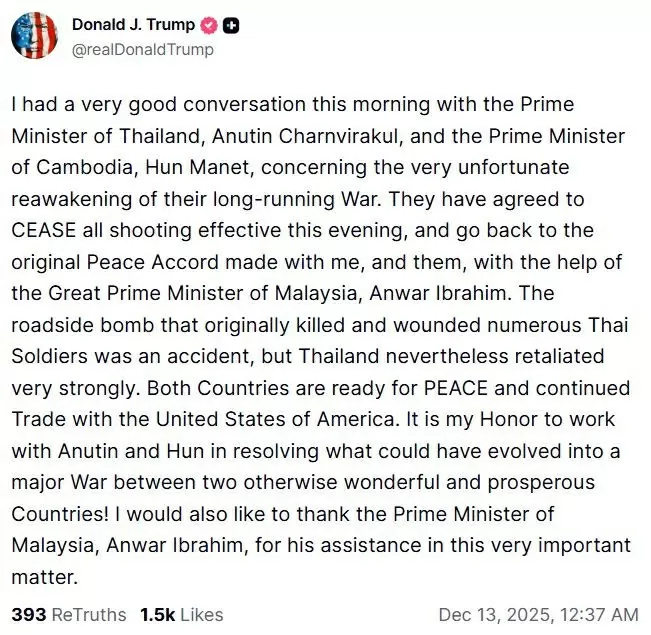 Donald J. Trump
@realDonaldTrump

I had a very good conversation this morning with the Prime Minister of Thailand, Anutin Charnvirakul, and the Prime Minister of Cambodia, Hun Manet, concerning the very unfortunate reawakening of their long-running War. They have agreed to CEASE all shooting effective this evening, and go back to the original Peace Accord made with me, and them, with the help of the Great Prime Minister of Malaysia, Anwar Ibrahim. The roadside bomb that originally killed and wounded numerous Thai Soldiers was an accident, but Thailand nevertheless retaliated very strongly. Both Countries are ready for PEACE and continued Trade with the United States of America. It is my Honor to work with Anutin and Hun in resolving what could have evolved into a major War between two otherwise wonderful and prosperous Countries! I would also like to thank the Prime Minister of Malaysia, Anwar Ibrahim, for his assistance in this very important matter.

393 ReTruths 1.5k Likes Dec 13, 2025, 12:37 AM